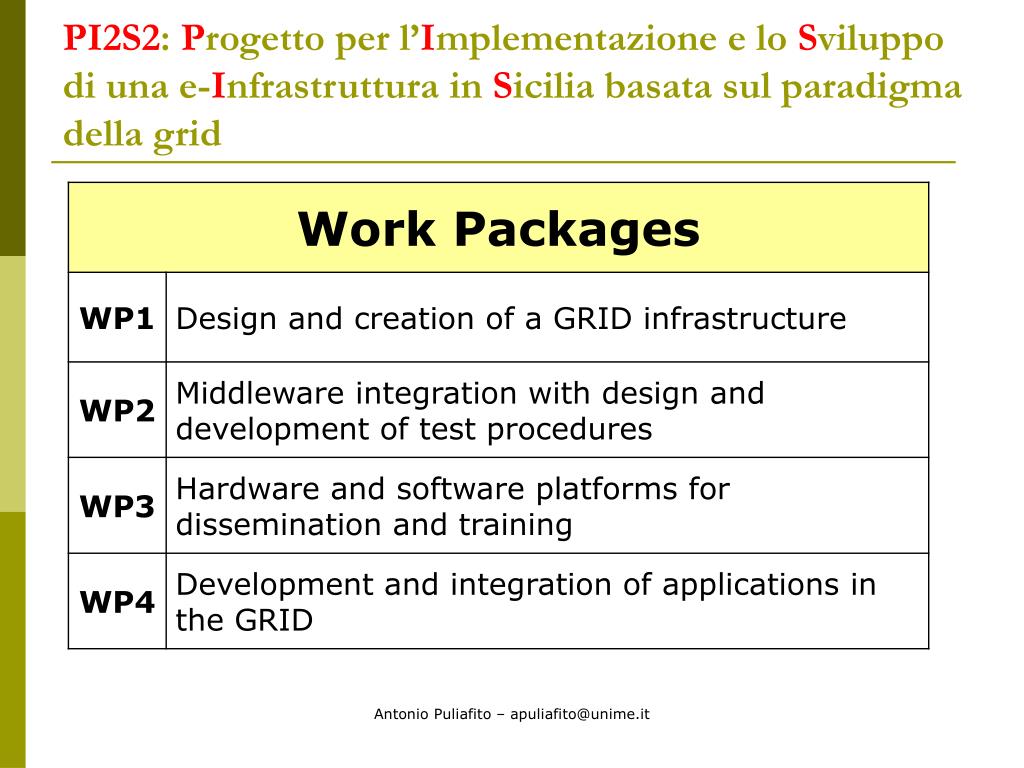 PI2S2: Progetto per l'Implementazione e lo Sviluppo di una e-Infrastruttura in Sicilia basata sul paradigma della grid

| Work Packages | |
|---|---|
| WP1 | Design and creation of a GRID infrastructure |
| WP2 | Middleware integration with design and development of test procedures |
| WP3 | Hardware and software platforms for dissemination and training |
| WP4 | Development and integration of applications in the GRID |

Antonio Puliafito – apuliafito@unime.it